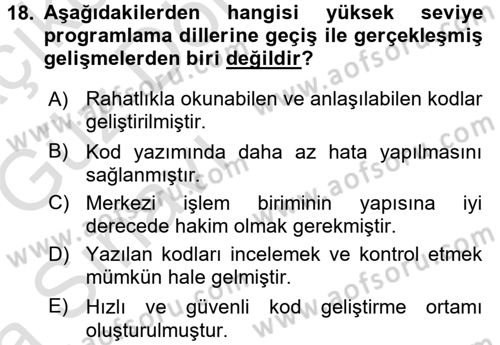 18. Aşağıdakilerden hangisi yüksek seviye programlama dillerine geçiş ile gerçekleşmiş gelişmelerden biri değildir?

A) Rahatlıkla okunabilen ve anlaşılabilen kodlar geliştirilmiştir.

B) Kod yazımında daha az hata yapılmasını sağlanmıştır.

C) Merkezi işlem biriminin yapısına iyi derecede hakim olmak gerekmiştir.

D) Yazılan kodları incelemek ve kontrol etmek mümkün hale gelmiştir.

E) Hızlı ve güvenli kod geliştirme ortamı oluşturulmuştur.

www.aofsoru.com